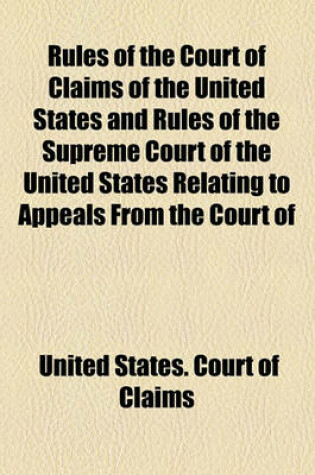 Rules of the Court of Claims of the United States and Rules of the Supreme Court of the United States Relating to Appeals From the Court of

United States. Court of Claims